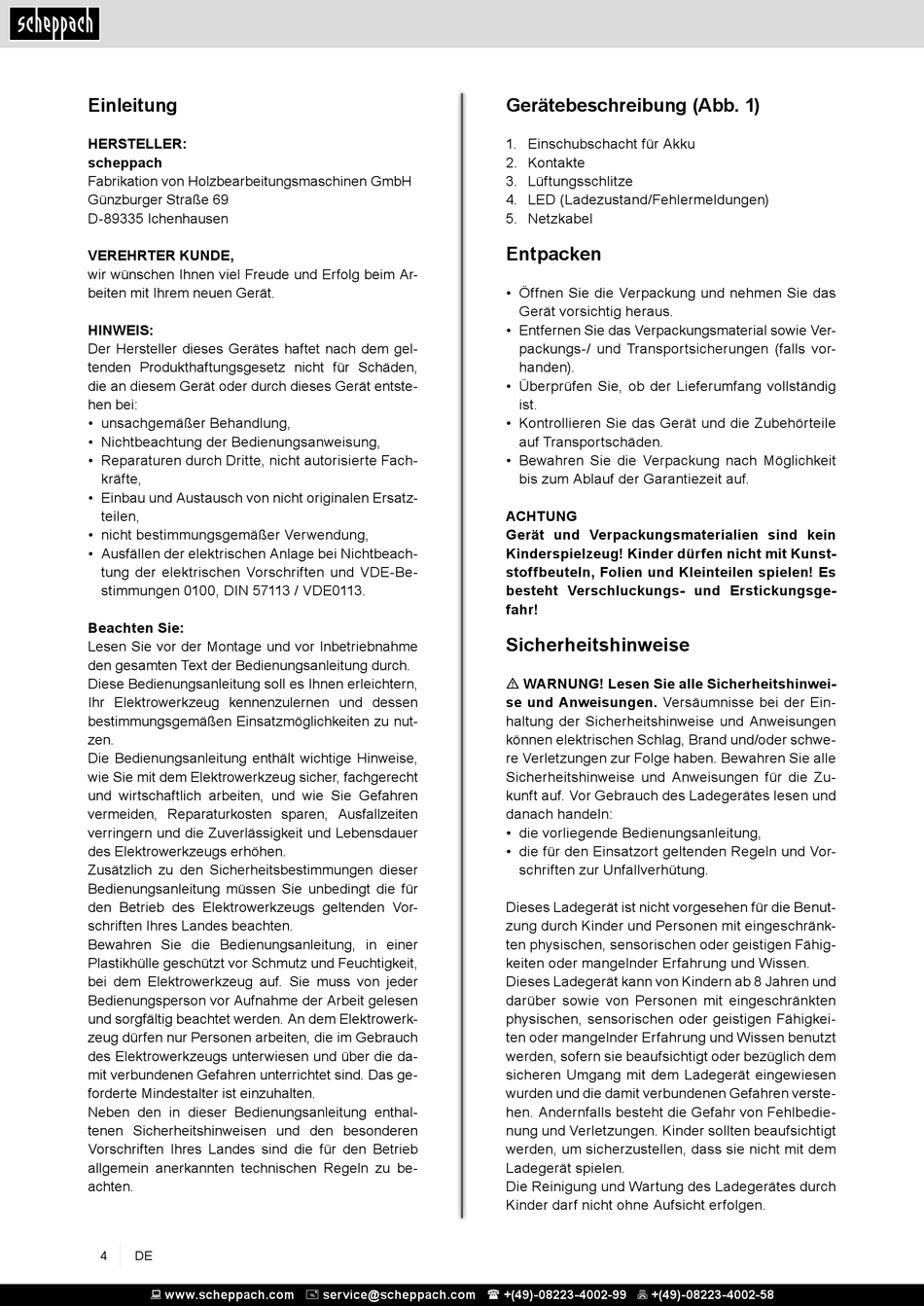 scheppach

Einleitung

HERSTELLER:
scheppach
Fabrikation von Holzbearbeitungsmaschinen GmbH
Günzburger Straße 69
D-89335 Ichenhausen

VEREHRTER KUNDE,
wir wünschen Ihnen viel Freude und Erfolg beim Arbeiten mit Ihrem neuen Gerät.

HINWEIS:
Der Hersteller dieses Gerätes haftet nach dem geltenden Produkthaftungsgesetz nicht für Schäden, die an diesem Gerät oder durch dieses Gerät entstehen bei:
• unsachgemäßer Behandlung,
• Nichtbeachtung der Bedienungsanweisung,
• Reparaturen durch Dritte, nicht autorisierte Fachkräfte,
• Einbau und Austausch von nicht originalen Ersatzteilen,
• nicht bestimmungsgemäßer Verwendung,
• Ausfällen der elektrischen Anlage bei Nichtbeachtung der elektrischen Vorschriften und VDE-Bestimmungen 0100, DIN 57113 / VDE0113.

Beachten Sie:
Lesen Sie vor der Montage und vor Inbetriebnahme den gesamten Text der Bedienungsanleitung durch.
Diese Bedienungsanleitung soll es Ihnen erleichtern, Ihr Elektrowerkzeug kennenzulernen und dessen bestimmungsgemäßen Einsatzmöglichkeiten zu nutzen.
Die Bedienungsanleitung enthält wichtige Hinweise, wie Sie mit dem Elektrowerkzeug sicher, fachgerecht und wirtschaftlich arbeiten, und wie Sie Gefahren vermeiden, Reparaturkosten sparen, Ausfallzeiten verringern und die Zuverlässigkeit und Lebensdauer des Elektrowerkzeugs erhöhen.
Zusätzlich zu den Sicherheitsbestimmungen dieser Bedienungsanleitung müssen Sie unbedingt die für den Betrieb des Elektrowerkzeugs geltenden Vorschriften Ihres Landes beachten.
Bewahren Sie die Bedienungsanleitung, in einer Plastikhülle geschützt vor Schmutz und Feuchtigkeit, bei dem Elektrowerkzeug auf. Sie muss von jeder Bedienungsperson vor Aufnahme der Arbeit gelesen und sorgfältig beachtet werden. An dem Elektrowerkzeug dürfen nur Personen arbeiten, die im Gebrauch des Elektrowerkzeugs unterwiesen und über die damit verbundenen Gefahren unterrichtet sind. Das geforderte Mindestalter ist einzuhalten.
Neben den in dieser Bedienungsanleitung enthaltenen Sicherheitshinweisen und den besonderen Vorschriften Ihres Landes sind die für den Betrieb allgemein anerkannten technischen Regeln zu beachten.

Gerätebeschreibung (Abb. 1)

1. Einschubschacht für Akku
2. Kontakte
3. Lüftungsschlitze
4. LED (Ladezustand/Fehlermeldungen)
5. Netzkabel

Entpacken

• Öffnen Sie die Verpackung und nehmen Sie das Gerät vorsichtig heraus.
• Entfernen Sie das Verpackungsmaterial sowie Verpackungs-/ und Transportsicherungen (falls vorhanden).
• Überprüfen Sie, ob der Lieferumfang vollständig ist.
• Kontrollieren Sie das Gerät und die Zubehörteile auf Transportschäden.
• Bewahren Sie die Verpackung nach Möglichkeit bis zum Ablauf der Garantiezeit auf.

ACHTUNG
Gerät und Verpackungsmaterialien sind kein Kinderspielzeug! Kinder dürfen nicht mit Kunststoffbeuteln, Folien und Kleinteilen spielen! Es besteht Verschluckungs- und Erstickungsgefahr!

Sicherheitshinweise

⚠ WARNUNG! Lesen Sie alle Sicherheitshinweise und Anweisungen. Versäumnisse bei der Einhaltung der Sicherheitshinweise und Anweisungen können elektrischen Schlag, Brand und/oder schwere Verletzungen zur Folge haben. Bewahren Sie alle Sicherheitshinweise und Anweisungen für die Zukunft auf. Vor Gebrauch des Ladegerätes lesen und danach handeln:
• die vorliegende Bedienungsanleitung,
• die für den Einsatzort geltenden Regeln und Vorschriften zur Unfallverhütung.

Dieses Ladegerät ist nicht vorgesehen für die Benutzung durch Kinder und Personen mit eingeschränkten physischen, sensorischen oder geistigen Fähigkeiten oder mangelnder Erfahrung und Wissen.
Dieses Ladegerät kann von Kindern ab 8 Jahren und darüber sowie von Personen mit eingeschränkten physischen, sensorischen oder geistigen Fähigkeiten oder mangelnder Erfahrung und Wissen benutzt werden, sofern sie beaufsichtigt oder bezüglich dem sicheren Umgang mit dem Ladegerät eingewiesen wurden und die damit verbundenen Gefahren verstehen. Andernfalls besteht die Gefahr von Fehlbedienung und Verletzungen. Kinder sollten beaufsichtigt werden, um sicherzustellen, dass sie nicht mit dem Ladegerät spielen.
Die Reinigung und Wartung des Ladegerätes durch Kinder darf nicht ohne Aufsicht erfolgen.

4 DE

www.scheppach.com service@scheppach.com +(49)-08223-4002-99 +(49)-08223-4002-58